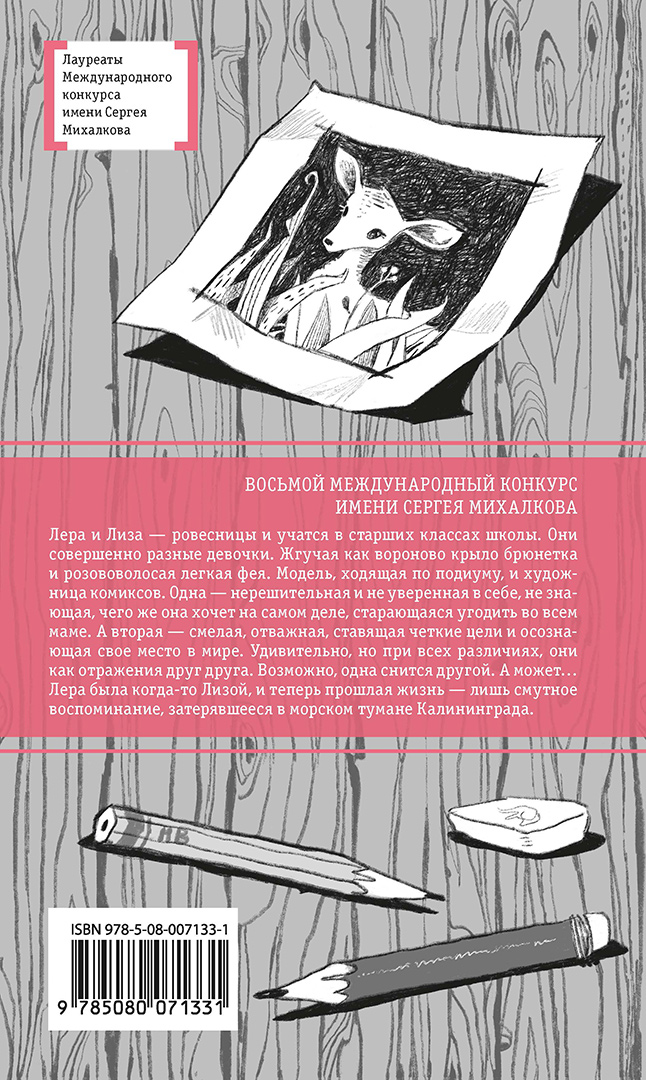 Лауреаты
Международного
конкурса
имени Сергея
Михалкова

ВОСЬМОЙ МЕЖДУНАРОДНЫЙ КОНКУРС
ИМЕНИ СЕРГЕЯ МИХАЛКОВА

Лера и Лиза — ровесницы и учатся в старших классах школы. Они совершенно разные девочки. Жгучая как вороново крыло брюнетка и розововолосая легкая фея. Модель, ходящая по подиуму, и художница комиксов. Одна — нерешительная и не уверенная в себе, не знающая, чего же она хочет на самом деле, старающаяся угодить во всем маме. А вторая — смелая, отважная, ставящая четкие цели и осознающая свое место в мире. Удивительно, но при всех различиях, они как отражения друг друга. Возможно, одна снится другой. А может… Лера была когда-то Лизой, и теперь прошлая жизнь — лишь смутное воспоминание, затерявшееся в морском тумане Калининграда.

HB

ISBN 978-5-08-007133-1

9 785080 071331